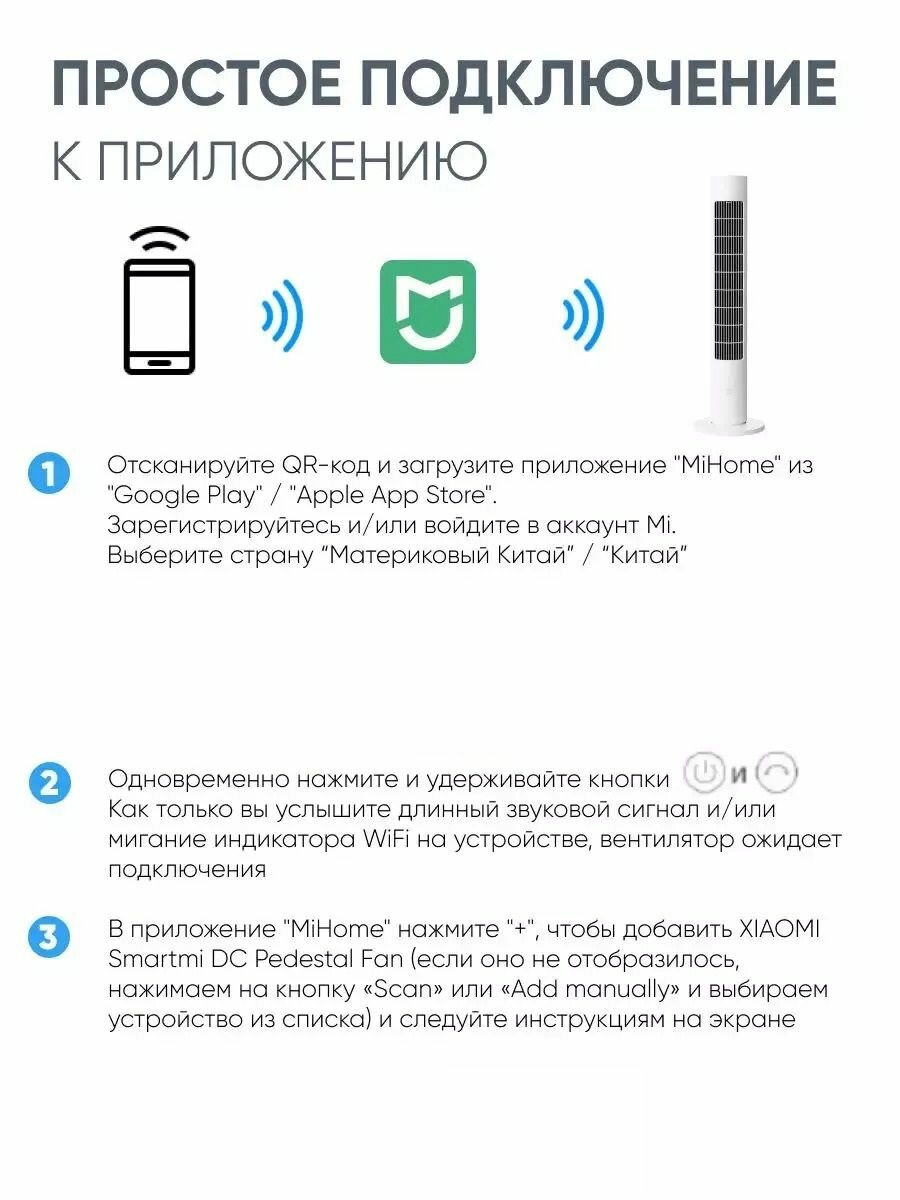 ПРОСТОЕ ПОДКЛЮЧЕНИЕ
К ПРИЛОЖЕНИЮ

1 Отсканируйте QR-код и загрузите приложение "MiHome" из "Google Play" / "Apple App Store".
Зарегистрируйтесь и/или войдите в аккаунт Mi.
Выберите страну “Материковый Китай” / “Китай”

2 Одновременно нажмите и удерживайте кнопки и
Как только вы услышите длинный звуковой сигнал и/или мигание индикатора WiFi на устройстве, вентилятор ожидает подключения

3 В приложение "MiHome" нажмите "+", чтобы добавить XIAOMI Smartmi DC Pedestal Fan (если оно не отобразилось, нажимаем на кнопку «Scan» или «Add manually» и выбираем устройство из списка) и следуйте инструкциям на экране